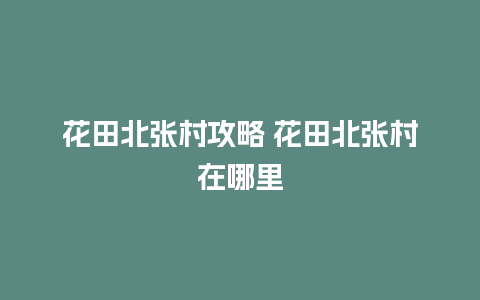 花田北张村攻略 花田北张村在哪里